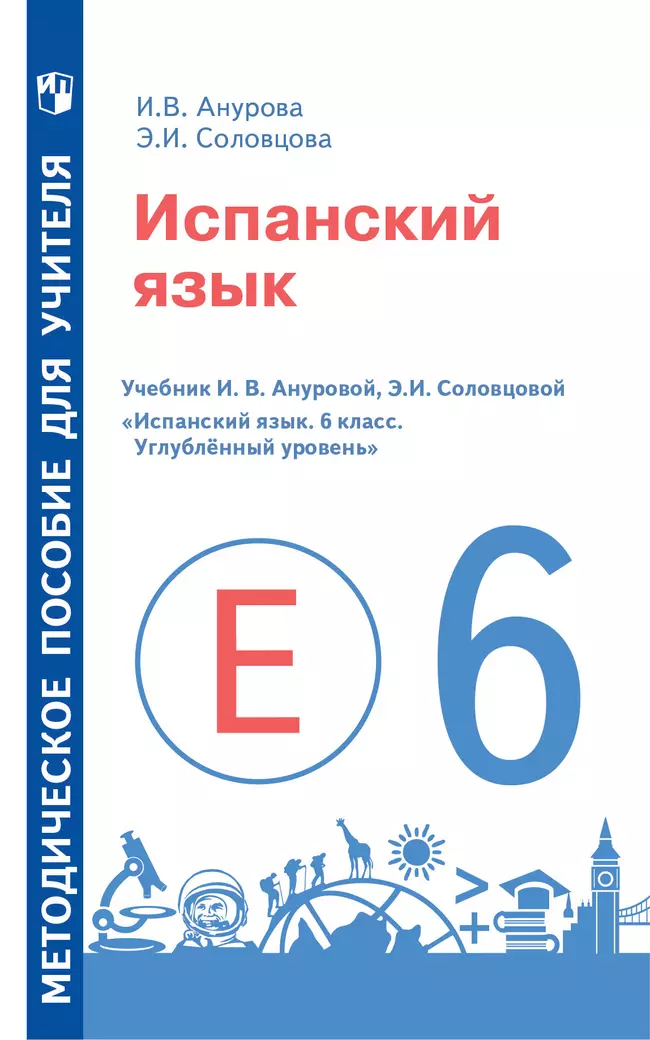 МЕТОДИЧЕСКОЕ ПОСОБИЕ ДЛЯ УЧИТЕЛЯ

И.В. Анурова
Э.И. Соловцова

Испанский язык

Учебник И. В. Ануровой, Э.И. Соловцовой «Испанский язык. 6 класс. Углублённый уровень»

E

6